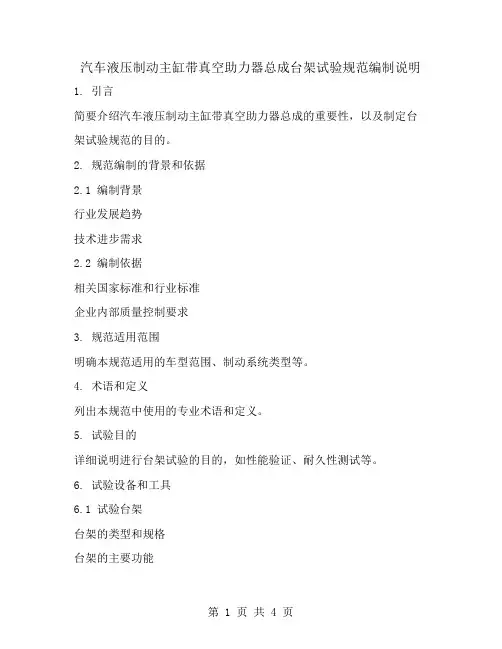 汽车液压制动主缸带真空助力器总成台架试验规范编制说明

1. 引言

简要介绍汽车液压制动主缸带真空助力器总成的重要性，以及制定台架试验规范的目的。

2. 规范编制的背景和依据

2.1 编制背景

行业发展趋势

技术进步需求

2.2 编制依据

相关国家标准和行业标准

企业内部质量控制要求

3. 规范适用范围

明确本规范适用的车型范围、制动系统类型等。

4. 术语和定义

列出本规范中使用的专业术语和定义。

5. 试验目的

详细说明进行台架试验的目的，如性能验证、耐久性测试等。

6. 试验设备和工具

6.1 试验台架

台架的类型和规格

台架的主要功能

第 1 页 共 4 页